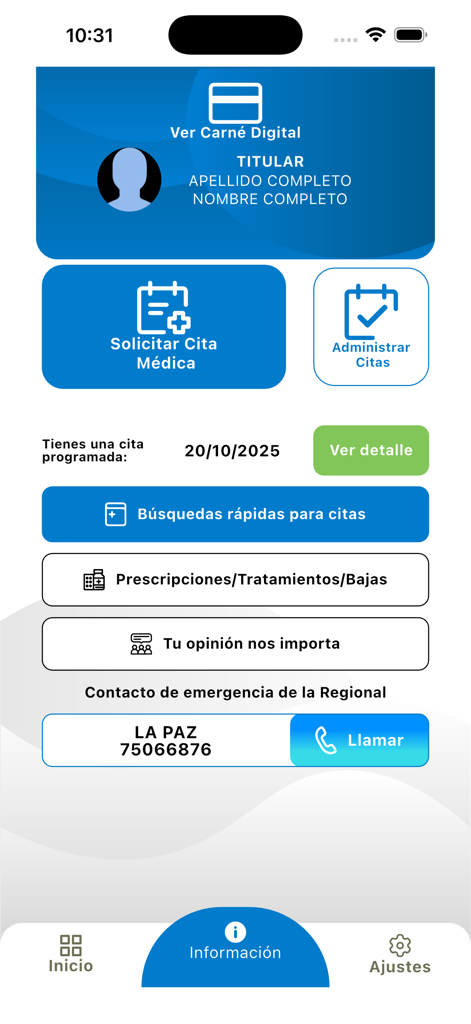 10:31

Ver Carné Digital

TITULAR
APELLIDO COMPLETO
NOMBRE COMPLETO

Solicitar Cita Médica

Administrar Citas

Tienes una cita programada:

20/10/2025

Ver detalle

Búsquedas rápidas para citas

Prescripciones/Tratamientos/Bajas

Tu opinión nos importa

Contacto de emergencia de la Regional

LA PAZ
75066876

Llamar

Inicio

Información

Ajustes